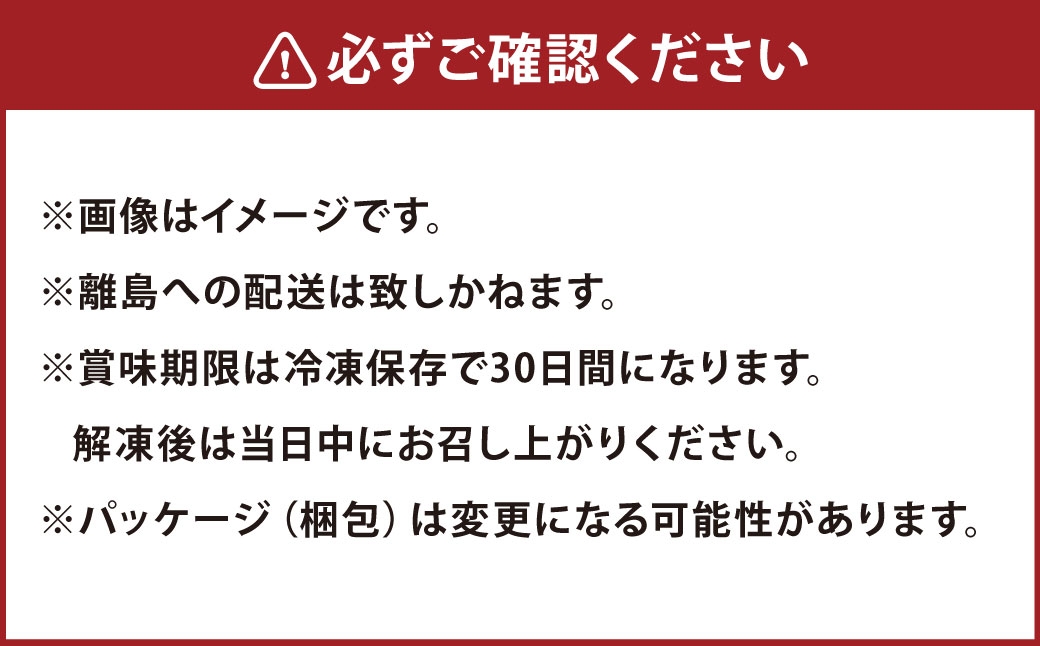 必ずご確認ください

※画像はイメージです。

※離島への配送は致しかねます。

※賞味期限は冷凍保存で30日間になります。
解凍後は当日中にお召し上がりください。

※パッケージ（梱包）は変更になる可能性があります。